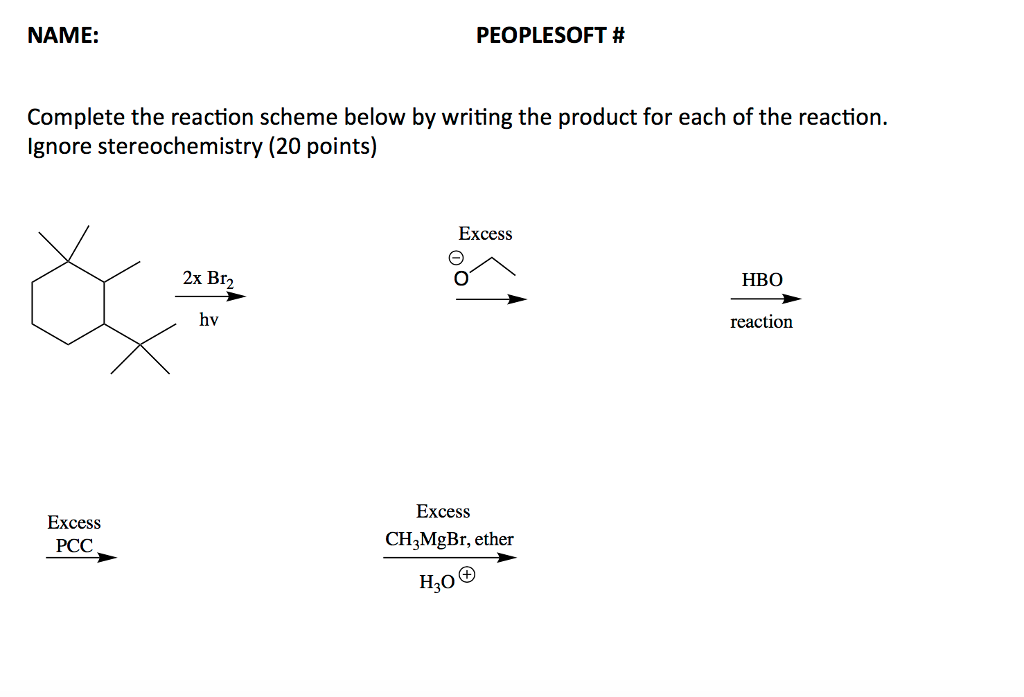 NAME: PEOPLESOFT #

Complete the reaction scheme below by writing the product for each of the reaction. Ignore stereochemistry (20 points)

2x $Br_2$
hv

Excess
$^{\ominus}O$

HBO
reaction

Excess
PCC

Excess
$CH_3MgBr$, ether
$H_3O^{\oplus}$